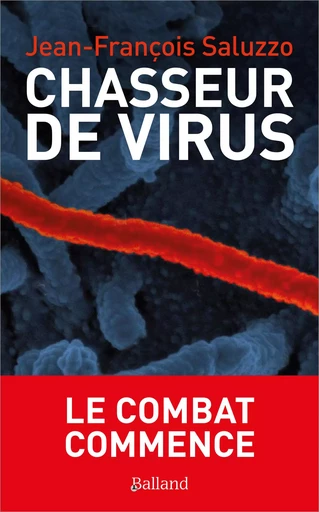 Jean-François Saluzzo

CHASSEUR DE VIRUS

LE COMBAT COMMENCE

Balland